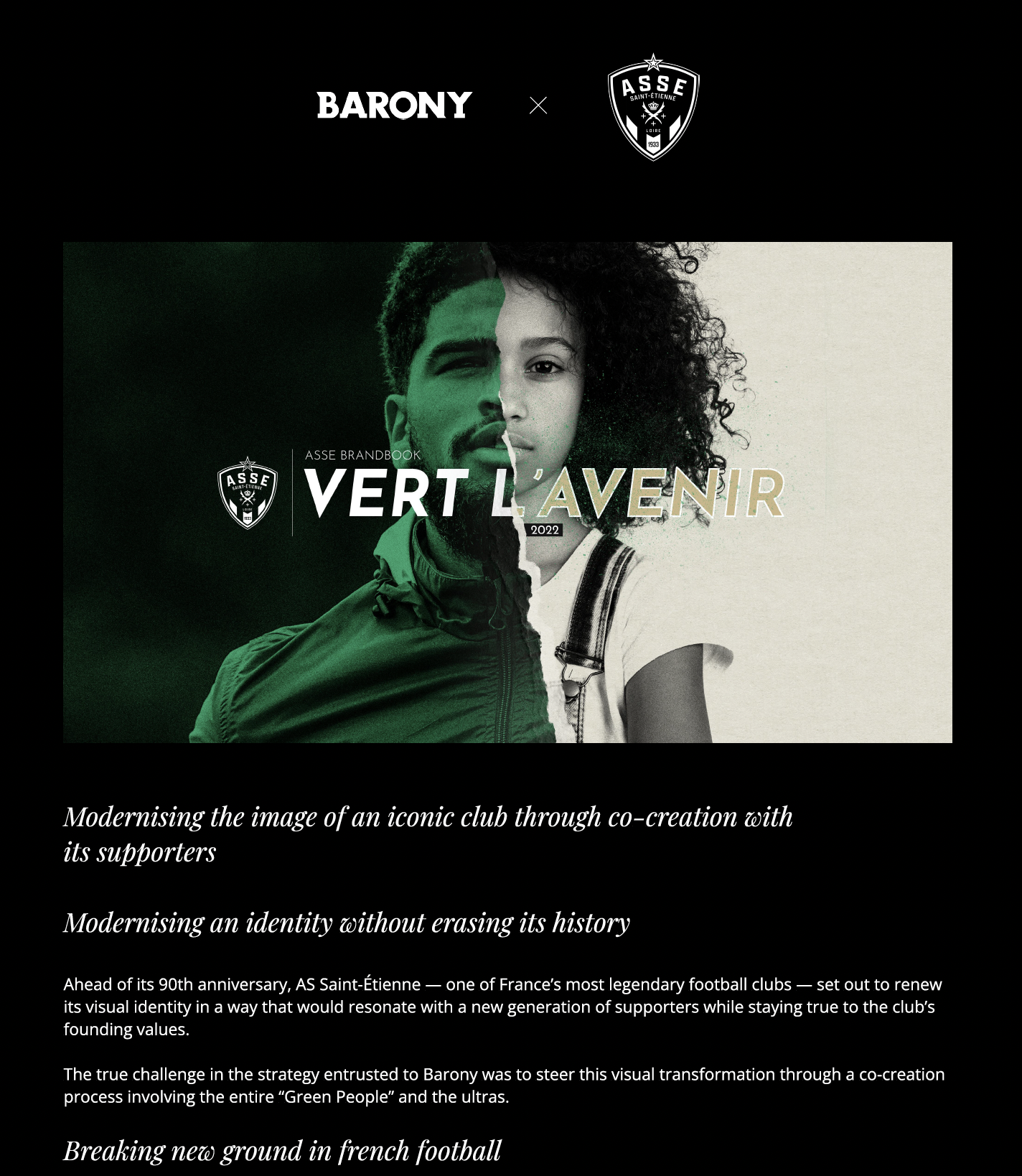 BARONY × ASSE SAINT-ÉTIENNE LOIRE 1933

ASSE SAINT-ÉTIENNE LOIRE 1933

ASSE BRANDBOOK
VERT L'AVENIR
2022

Modernising the image of an iconic club through co-creation with its supporters

Modernising an identity without erasing its history

Ahead of its 90th anniversary, AS Saint-Étienne — one of France's most legendary football clubs — set out to renew its visual identity in a way that would resonate with a new generation of supporters while staying true to the club's founding values.

The true challenge in the strategy entrusted to Barony was to steer this visual transformation through a co-creation process involving the entire "Green People" and the ultras.

Breaking new ground in french football